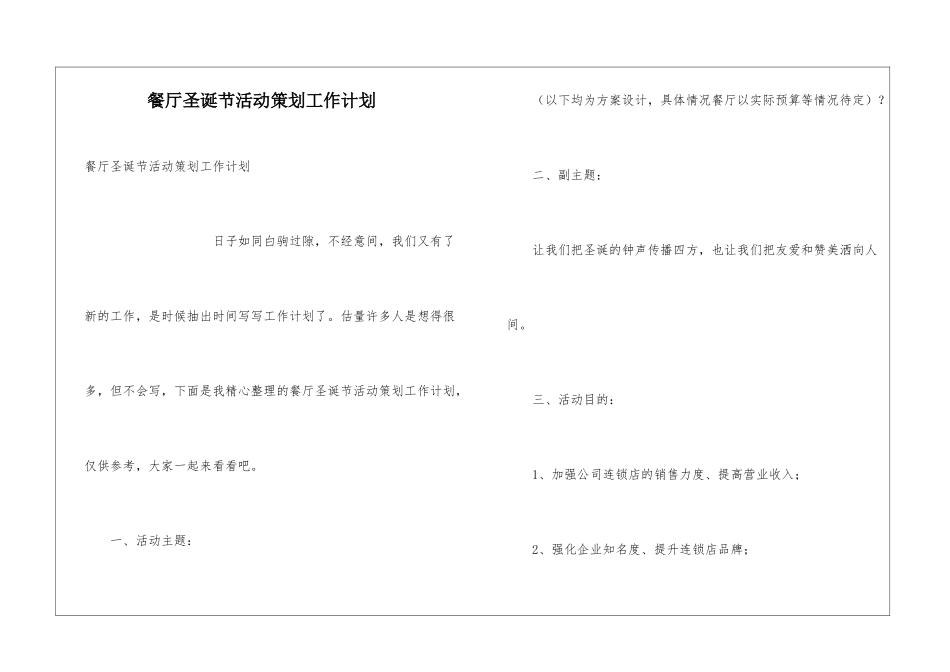 餐厅圣诞节活动策划工作计划

餐厅圣诞节活动策划工作计划

日子如同白驹过隙，不经意间，我们又有了新的工作，是时候抽出时间写写工作计划了。估量许多人是想得很多，但不会写，下面是我精心整理的餐厅圣诞节活动策划工作计划，仅供参考，大家一起来看看吧。

一、活动主题：

（以下均为方案设计，具体情况餐厅以实际预算等情况待定）？

二、副主题：

让我们把圣诞的钟声传播四方，也让我们把友爱和赞美洒向人间。

三、活动目的：

1、加强公司连锁店的销售力度、提高营业收入；

2、强化企业知名度、提升连锁店品牌；